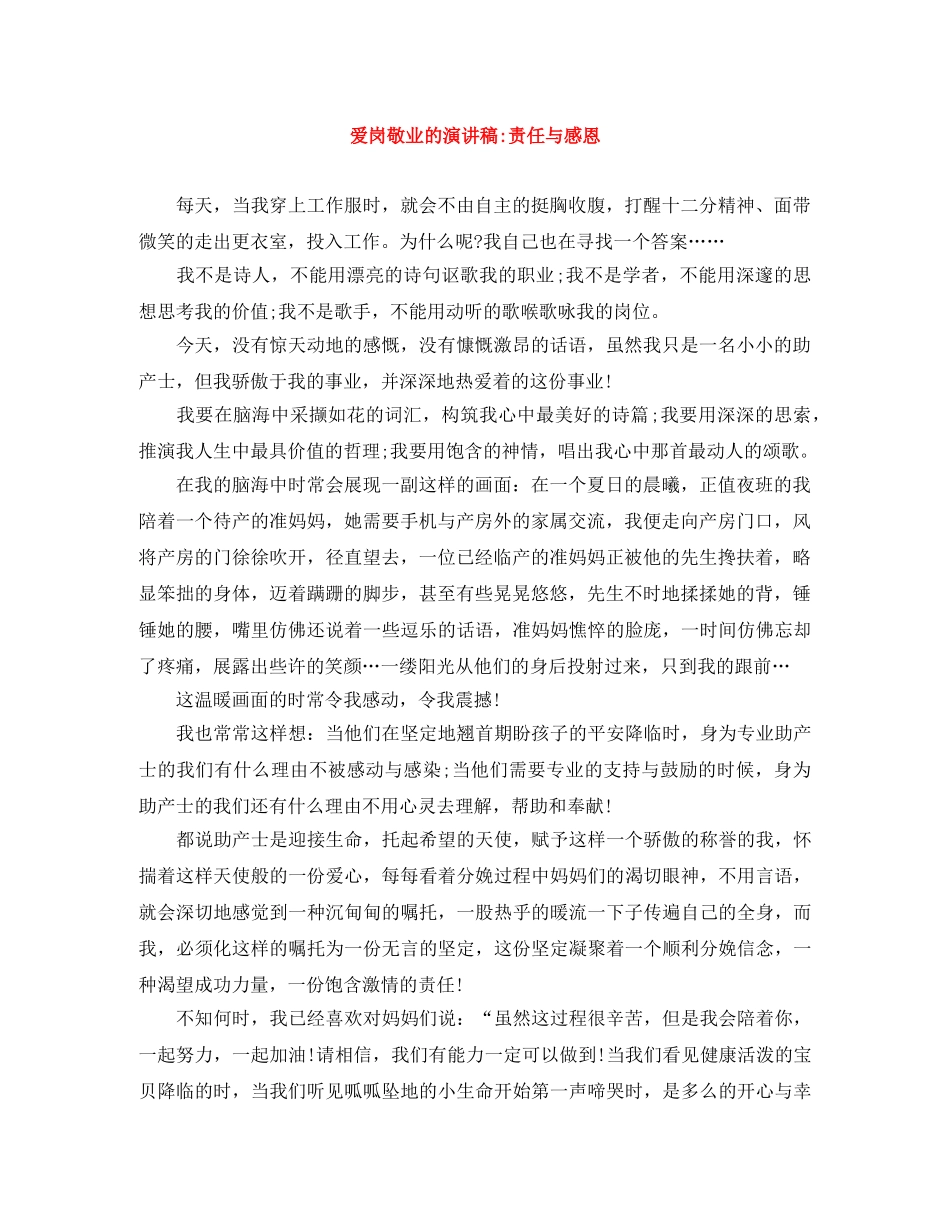 爱岗敬业的演讲稿:责任与感恩

每天，当我穿上工作服时，就会不由自主的挺胸收腹，打醒十二分精神、面带微笑的走出更衣室，投入工作。为什么呢?我自己也在寻找一个答案……

我不是诗人，不能用漂亮的诗句讴歌我的职业;我不是学者，不能用深邃的思想思考我的价值;我不是歌手，不能用动听的歌喉歌咏我的岗位。

今天，没有惊天动地的感慨，没有慷慨激昂的话语，虽然我只是一名小小的助产士，但我骄傲于我的事业，并深深地热爱着的这份事业!

我要在脑海中采撷如花的词汇，构筑我心中最美好的诗篇;我要用深深的思索，推演我人生中最具价值的哲理;我要用饱含的神情，唱出我心中那首最动人的颂歌。

在我的脑海中时常会展现一副这样的画面：在一个夏日的晨曦，正值夜班的我陪着一个待产的准妈妈，她需要手机与产房外的家属交流，我便走向产房门口，风将产房的门徐徐吹开，径直望去，一位已经临产的准妈妈正被他的先生搀扶着，略显笨拙的身体，迈着蹒跚的脚步，甚至有些晃晃悠悠，先生不时地揉揉她的背，锤锤她的腰，嘴里仿佛还说着一些逗乐的话语，准妈妈憔悴的脸庞，一时间仿佛忘却了疼痛，展露出些许的笑颜…一缕阳光从他们的身后投射过来，只到我的跟前…

这温暖画面的时常令我感动，令我震撼!

我也常常这样想：当他们在坚定地翘首期盼孩子的平安降临时，身为专业助产士的我们有什么理由不被感动与感染;当他们需要专业的支持与鼓励的时候，身为助产士的我们还有什么理由不用心灵去理解，帮助和奉献!

都说助产士是迎接生命，托起希望的天使，赋予这样一个骄傲的称誉的我，怀揣着这样天使般的一份爱心，每每看着分娩过程中妈妈们的渴切眼神，不用言语，就会深切地感觉到一种沉甸甸的嘱托，一股热乎的暖流一下子传遍自己的全身，而我，必须化这样的嘱托为一份无言的坚定，这份坚定凝聚着一个顺利分娩信念，一种渴望成功力量，一份饱含激情的责任!

不知何时，我已经喜欢对妈妈们说：“虽然这过程很辛苦，但是我会陪着你，一起努力，一起加油!请相信，我们有能力一定可以做到!当我们看见健康活泼的宝贝降临的时，当我们听见呱呱坠地的小生命开始第一声啼哭时，是多么的开心与幸